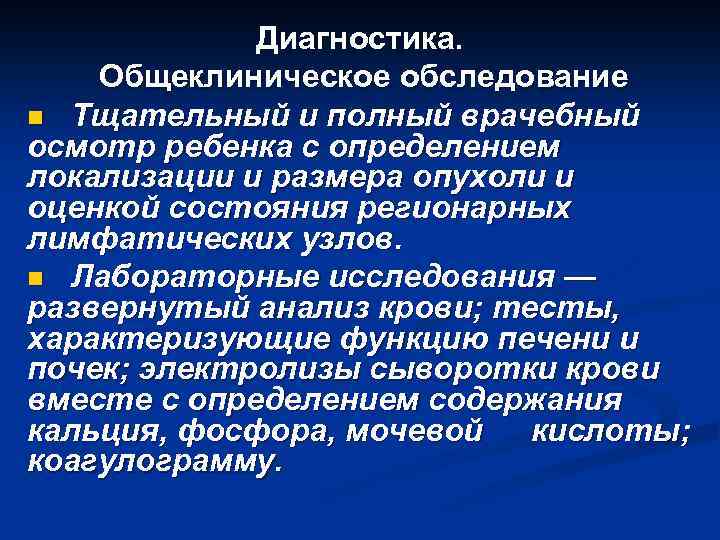 Диагностика.
Общеклиническое обследование

• Тщательный и полный врачебный осмотр ребенка с определением локализации и размера опухоли и оценкой состояния регионарных лимфатических узлов.

• Лабораторные исследования — развернутый анализ крови; тесты, характеризующие функцию печени и почек; электролизы сыворотки крови вместе с определением содержания кальция, фосфора, мочевой кислоты; коагулограмму.